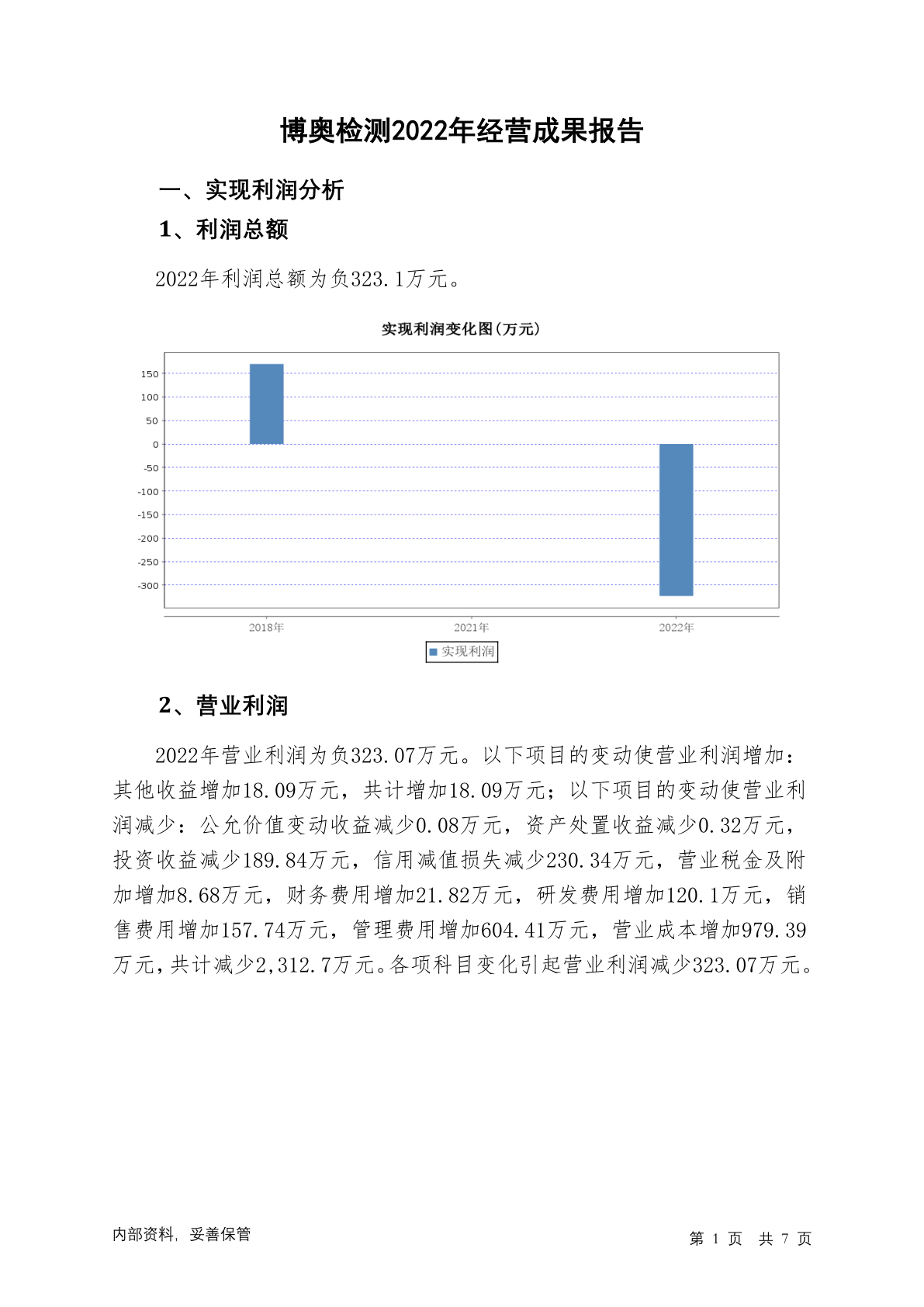 博奥检测2022年经营成果报告

一、实现利润分析

1、利润总额

2022年利润总额为负323.1万元。

实现利润变化图(万元)

150
100
50
0
-50
-100
-150
-200
-250
-300

2018年
2021年
2022年

实现利润

2、营业利润

2022年营业利润为负323.07万元。以下项目的变动使营业利润增加：其他收益增加18.09万元，共计增加18.09万元；以下项目的变动使营业利润减少：公允价值变动收益减少0.08万元，资产处置收益减少0.32万元，投资收益减少189.84万元，信用减值损失减少230.34万元，营业税金及附加增加8.68万元，财务费用增加21.82万元，研发费用增加120.1万元，销售费用增加157.74万元，管理费用增加604.41万元，营业成本增加979.39万元，共计减少2,312.7万元。各项科目变化引起营业利润减少323.07万元。

内部资料，妥善保管

第 1 页 共 7 页